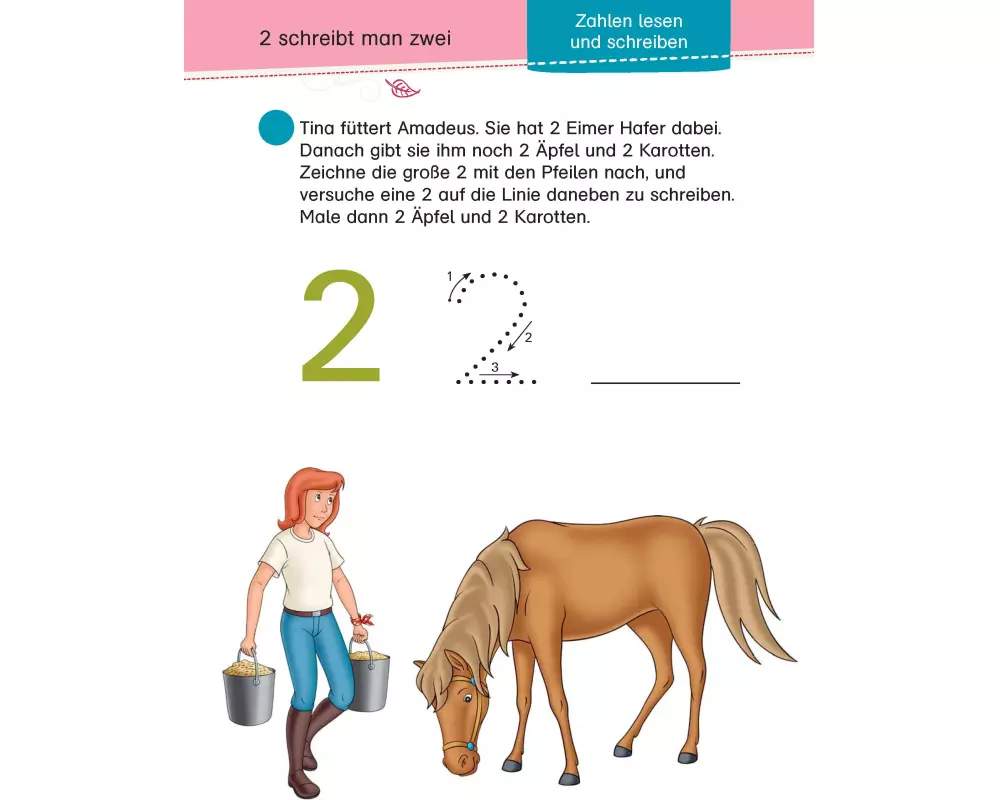 2 schreibt man zwei

Zahlen lesen
und schreiben

Tina füttert Amadeus. Sie hat 2 Eimer Hafer dabei. Danach gibt sie ihm noch 2 Äpfel und 2 Karotten. Zeichne die große 2 mit den Pfeilen nach, und versuche eine 2 auf die Linie daneben zu schreiben. Male dann 2 Äpfel und 2 Karotten.

2

1

2

3

____